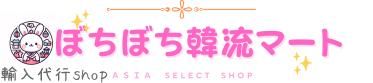 ぼちぼち韓流マート

輸入代行shop ASIA SELECT SHOP